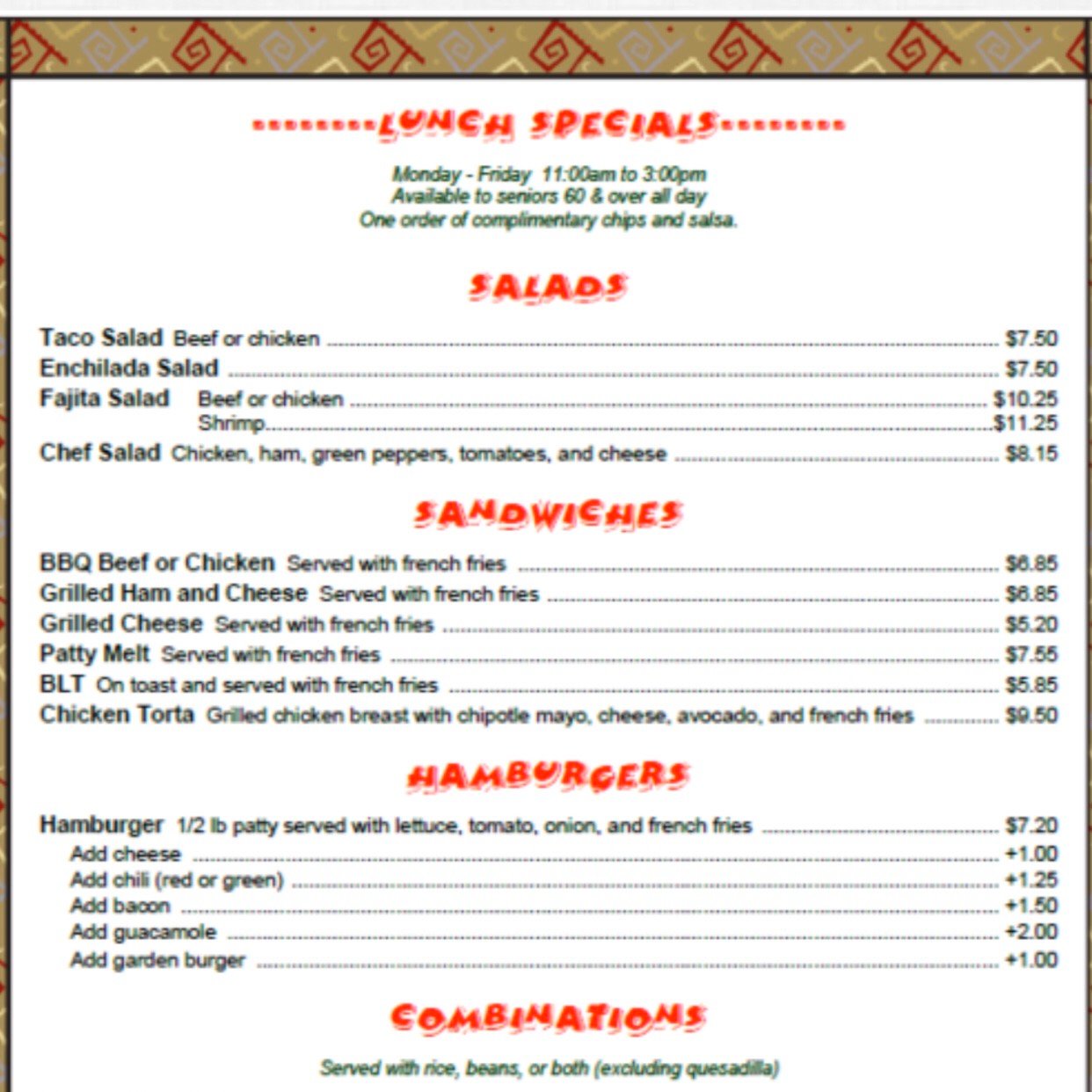 LUNCH SPECIALS

Monday - Friday 11:00am to 3:00pm
Available to seniors 60 & over all day
One order of complimentary chips and salsa.

SALADS

Taco Salad Beef or chicken $7.50
Enchilada Salad $7.50
Fajita Salad Beef or chicken $10.25
Shrimp $11.25
Chef Salad Chicken, ham, green peppers, tomatoes, and cheese $8.15

SANDWICHES

BBQ Beef or Chicken Served with french fries $6.85
Grilled Ham and Cheese Served with french fries $6.85
Grilled Cheese Served with french fries $5.20
Patty Melt Served with french fries $7.55
BLT On toast and served with french fries $5.85
Chicken Torta Grilled chicken breast with chipotle mayo, cheese, avocado, and french fries $9.50

HAMBURGERS

Hamburger 1/2 lb patty served with lettuce, tomato, onion, and french fries $7.20
Add cheese +1.00
Add chili (red or green) +1.25
Add bacon +1.50
Add guacamole +2.00
Add garden burger +1.00

COMBINATIONS

Served with rice, beans, or both (excluding quesadilla)